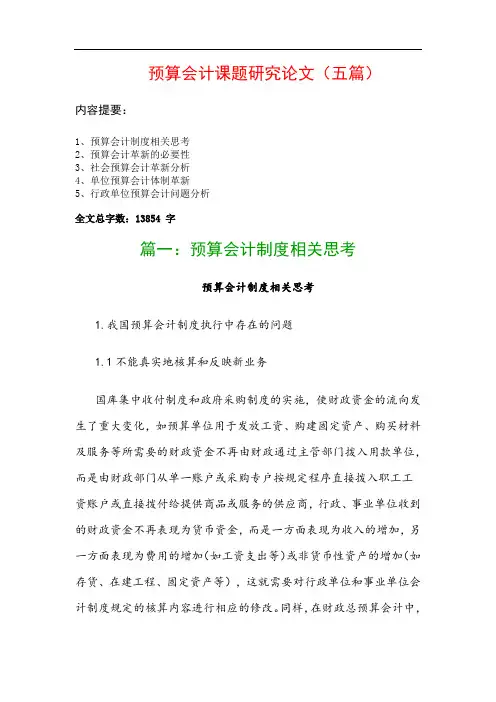 预算会计课题研究论文（五篇）

内容提要：

1、预算会计制度相关思考
2、预算会计革新的必要性
3、社会预算会计革新分析
4、单位预算会计体制革新
5、行政单位预算会计问题分析

全文总字数：13854 字

篇一：预算会计制度相关思考

预算会计制度相关思考

1.我国预算会计制度执行中存在的问题

1.1 不能真实地核算和反映新业务

国库集中收付制度和政府采购制度的实施，使财政资金的流向发生了重大变化，如预算单位用于发放工资、购建固定资产、购买材料及服务等所需要的财政资金不再由财政通过主管部门拨入用款单位，而是由财政部门从单一账户或采购专户按规定程序直接拨入职工工资账户或直接拨付给提供商品或服务的供应商，行政、事业单位收到的财政资金不再表现为货币资金，而是一方面表现为收入的增加，另一方面表现为费用的增加（如工资支出等）或非货币性资产的增加（如存货、在建工程、固定资产等），这就需要对行政单位和事业单位会计制度规定的核算内容进行相应的修改。同样，在财政总预算会计中，